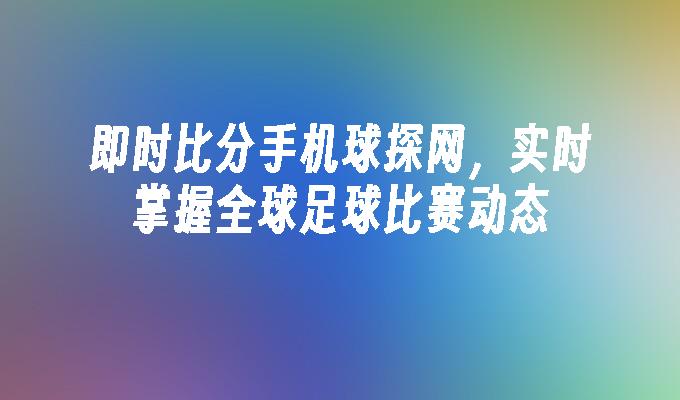 即时比分手机球探网，实时掌握全球足球比赛动态